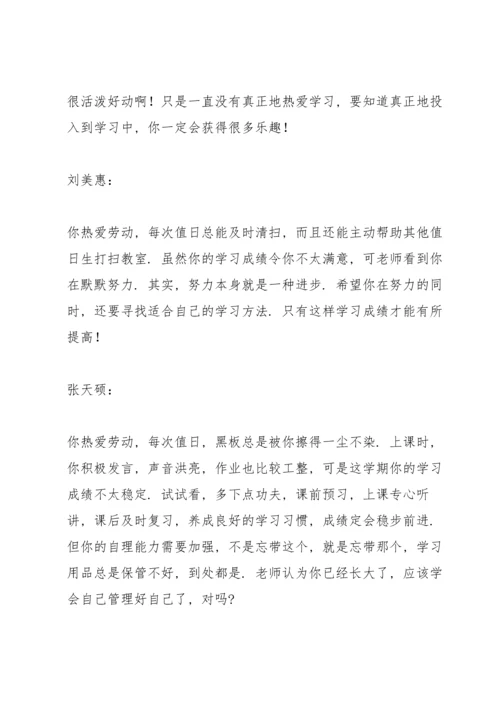 很活泼好动啊！只是一直没有真正地热爱学习，要知道真正地投入到学习中，你一定会获得很多乐趣！

刘美惠：

你热爱劳动，每次值日总能及时清扫，而且还能主动帮助其他值日生打扫教室．虽然你的学习成绩令你不太满意，可老师看到你在默默努力．其实，努力本身就是一种进步．希望你在努力的同时，还要寻找适合自己的学习方法．只有这样学习成绩才能有所提高！

张天硕：

你热爱劳动，每次值日，黑板总是被你擦得一尘不染．上课时，你积极发言，声音洪亮，作业也比较工整，可是这学期你的学习成绩不太稳定．试试看，多下点功夫，课前预习，上课专心听讲，课后及时复习，养成良好的学习习惯，成绩定会稳步前进．但你的自理能力需要加强，不是忘带这个，就是忘带那个，学习用品总是保管不好，到处都是．老师认为你已经长大了，应该学会自己管理好自己了，对吗?